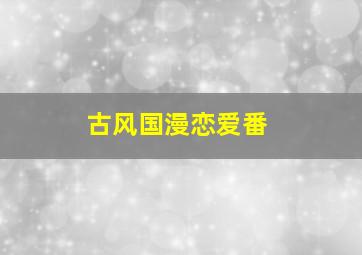 古风国漫恋爱番